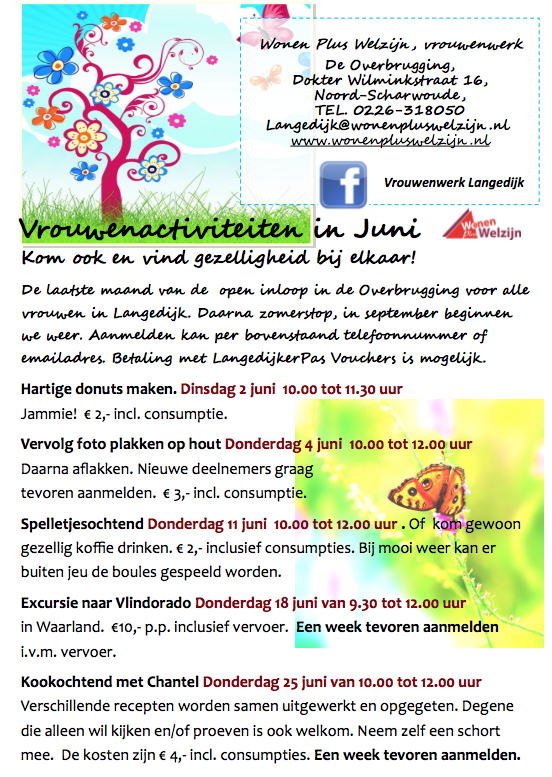 Wonen Plus Welzijn, vrouwenwerk
De Overbrugging,
Dokter Wilminkstraat 16,
Noord-Scharwoude,
TEL. 0226-318050
Langedijk@wonenpluswelzijn.nl
www.wonenpluswelzijn.nl

Vrouwenwerk Langedijk

Vrouwenactiviteiten in Juni

Wonen Plus Welzijn

Kom ook en vind gezelligheid bij elkaar!

De laatste maand van de open inloop in de Overbrugging voor alle vrouwen in Langedijk. Daarna zomerstop, in september beginnen we weer. Aanmelden kan per bovenstaand telefoonnummer of emailadres. Betaling met LangedijkerPas Vouchers is mogelijk.

Hartige donuts maken. Dinsdag 2 juni 10.00 tot 11.30 uur
Jammie! € 2,- incl. consumptie.

Vervolg foto plakken op hout Donderdag 4 juni 10.00 tot 12.00 uur
Daarna aflakken. Nieuwe deelnemers graag tevoren aanmelden. € 3,- incl. consumptie.

Spelletjesochtend Donderdag 11 juni 10.00 tot 12.00 uur . Of kom gewoon gezellig koffie drinken. € 2,- inclusief consumpties. Bij mooi weer kan er buiten jeu de boules gespeeld worden.

Excursie naar Vlindorado Donderdag 18 juni van 9.30 tot 12.00 uur
in Waarland. €10,- p.p. inclusief vervoer. Een week tevoren aanmelden i.v.m. vervoer.

Kookochtend met Chantel Donderdag 25 juni van 10.00 tot 12.00 uur
Verschillende recepten worden samen uitgewerkt en opgegeten. Degene die alleen wil kijken en/of proeven is ook welkom. Neem zelf een schort mee. De kosten zijn € 4,- incl. consumpties. Een week tevoren aanmelden.